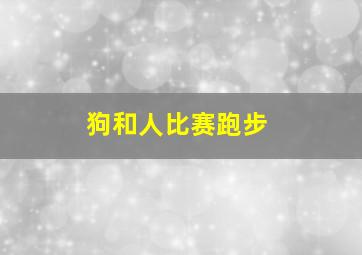 狗和人比赛跑步